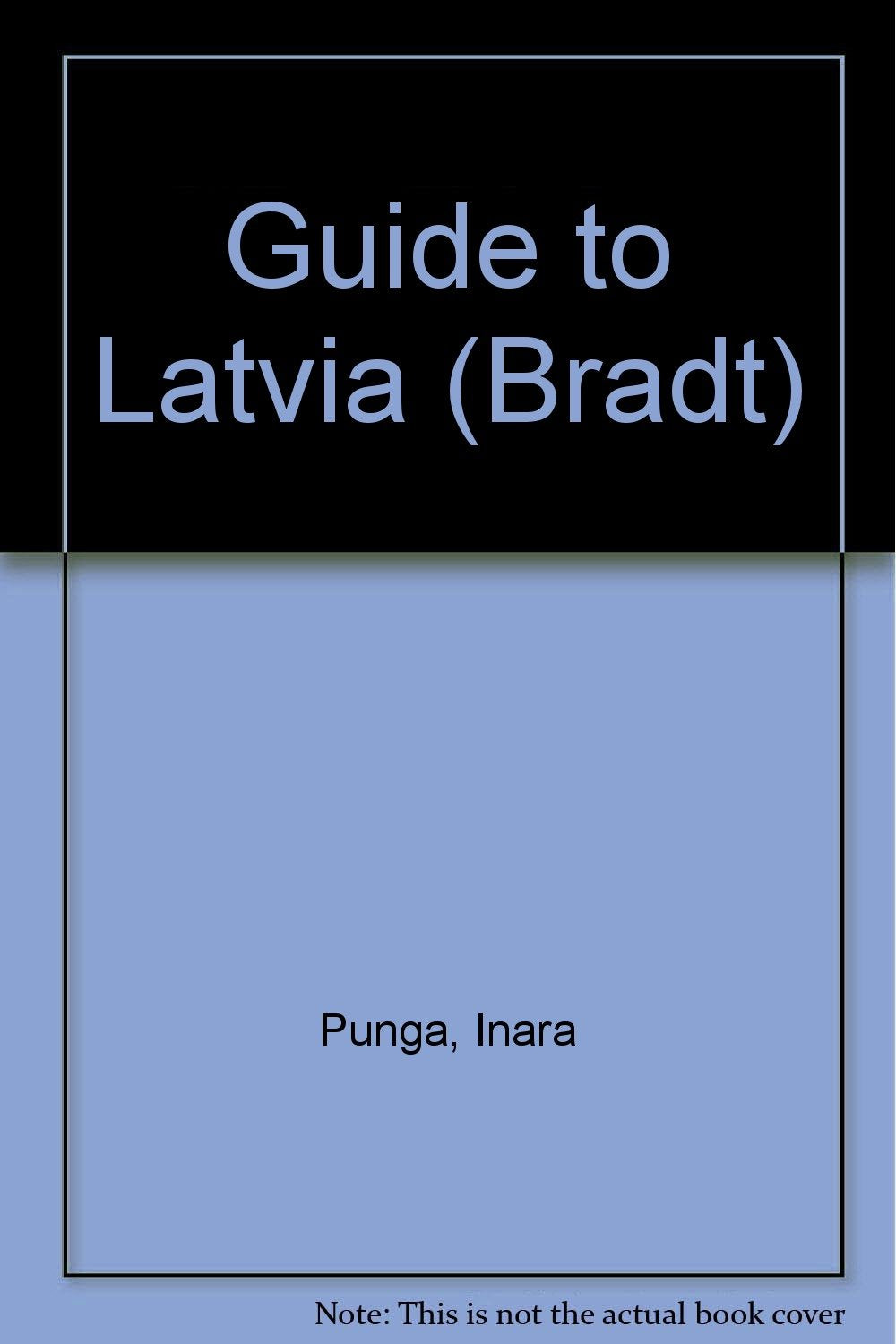 Guide to Latvia (Bradt)

Punga, Inara

Note: This is not the actual book cover